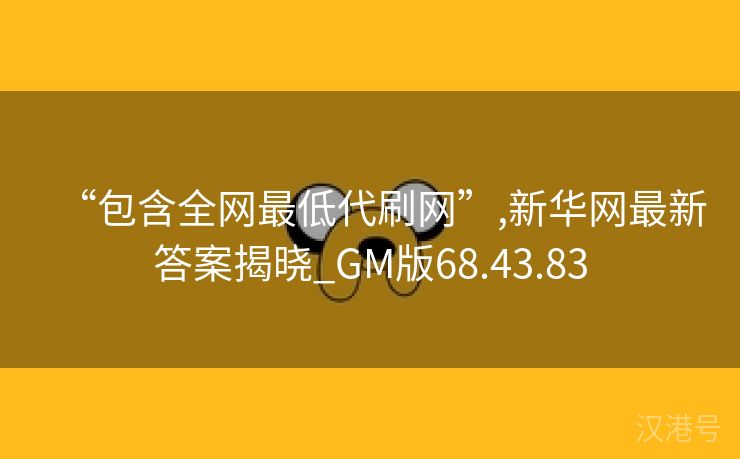 “包含全网最低代刷网”,新华网最新答案揭晓_GM版68.43.83

汉港号